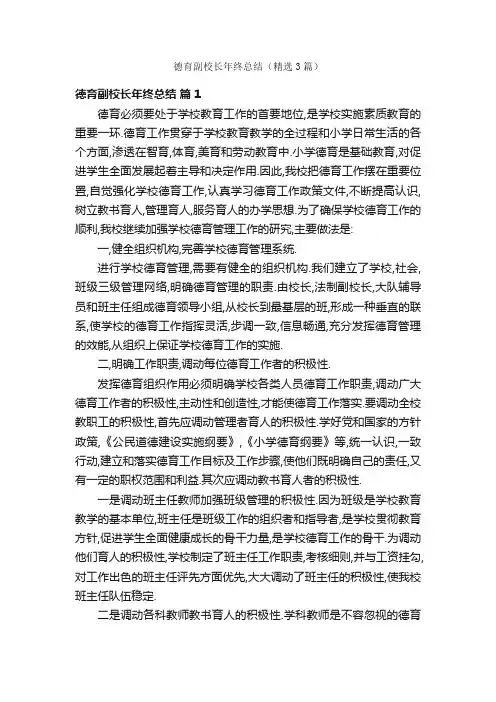 德育副校长年终总结（精选3篇）

德育副校长年终总结 篇1

德育必须要处于学校教育工作的首要地位,是学校实施素质教育的重要一环.德育工作贯穿于学校教育教学的全过程和小学日常生活的各个方面,渗透在智育,体育,美育和劳动教育中.小学德育是基础教育,对促进学生全面发展起着主导和决定作用.因此,我校把德育工作摆在重要位置,自觉强化学校德育工作,认真学习德育工作政策文件,不断提高认识,树立教书育人,管理育人,服务育人的办学思想.为了确保学校德育工作的顺利,我校继续加强学校德育管理工作的研究,主要做法是:

一,健全组织机构,完善学校德育管理系统.

进行学校德育管理,需要有健全的组织机构.我们建立了学校,社会,班级三级管理网络,明确德育管理的职责.由校长,法制副校长,大队辅导员和班主任组成德育领导小组,从校长到最基层的班,形成一种垂直的联系,使学校的德育工作指挥灵活,步调一致,信息畅通,充分发挥德育管理的效能,从组织上保证学校德育工作的实施.

二,明确工作职责,调动每位德育工作者的积极性.

发挥德育组织作用必须明确学校各类人员德育工作职责,调动广大德育工作者的积极性,主动性和创造性,才能使德育工作落实.要调动全校教职工的积极性,首先应调动管理者育人的积极性.学好党和国家的方针政策,《公民道德建设实施纲要》,《小学德育纲要》等,统一认识,一致行动,建立和落实德育工作目标及工作步骤,使他们既明确自己的责任,又有一定的职权范围和利益.其次应调动教书育人者的积极性.

一是调动班主任教师加强班级管理的积极性.因为班级是学校教育教学的基本单位,班主任是班级工作的组织者和指导者,是学校贯彻教育方针,促进学生全面健康成长的骨干力量,是学校德育工作的骨干.为调动他们育人的积极性,学校制定了班主任工作职责,考核细则,并与工资挂勾,对工作出色的班主任评先方面优先,大大调动了班主任的积极性,使我校班主任队伍稳定.

二是调动各科教师教书育人的积极性.学科教师是不容忽视的德育